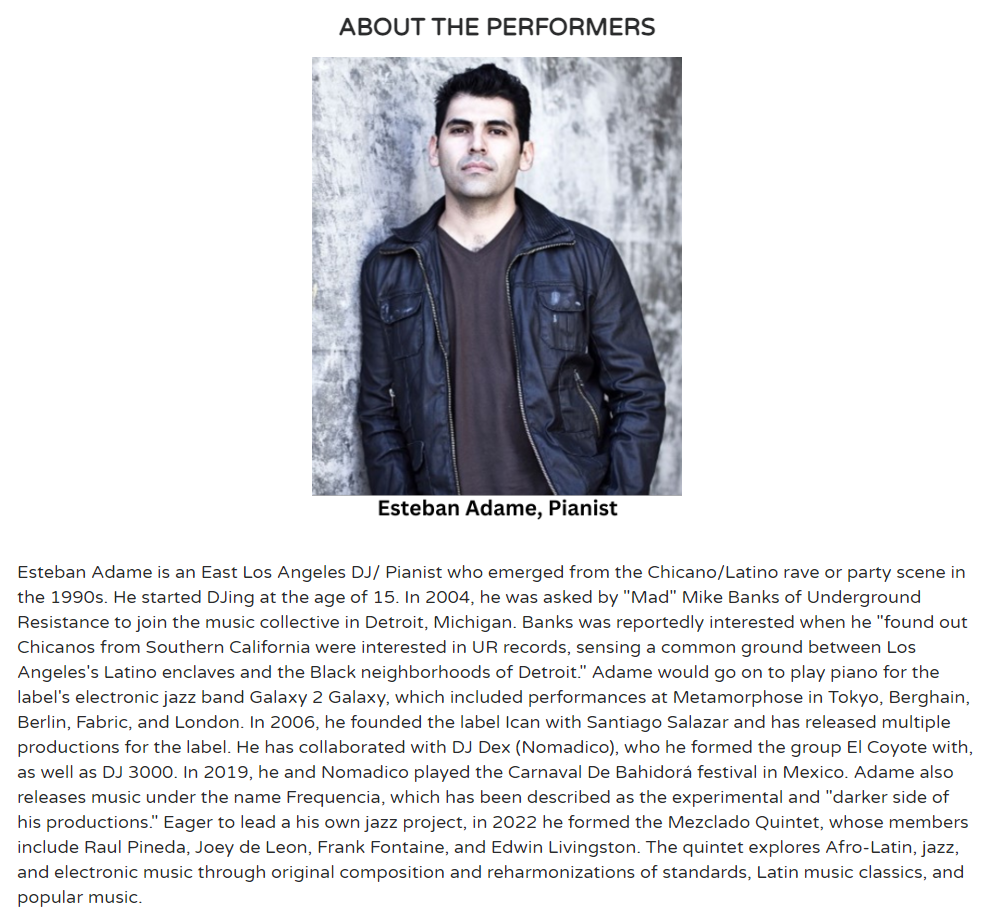 ABOUT THE PERFORMERS

Esteban Adame, Pianist

Esteban Adame is an East Los Angeles DJ/ Pianist who emerged from the Chicano/Latino rave or party scene in the 1990s. He started DJing at the age of 15. In 2004, he was asked by "Mad" Mike Banks of Underground Resistance to join the music collective in Detroit, Michigan. Banks was reportedly interested when he "found out Chicanos from Southern California were interested in UR records, sensing a common ground between Los Angeles's Latino enclaves and the Black neighborhoods of Detroit." Adame would go on to play piano for the label's electronic jazz band Galaxy 2 Galaxy, which included performances at Metamorphose in Tokyo, Berghain, Berlin, Fabric, and London. In 2006, he founded the label Ican with Santiago Salazar and has released multiple productions for the label. He has collaborated with DJ Dex (Nomadico), who he formed the group El Coyote with, as well as DJ 3000. In 2019, he and Nomadico played the Carnaval De Bahidorá festival in Mexico. Adame also releases music under the name Frequencia, which has been described as the experimental and "darker side of his productions." Eager to lead a his own jazz project, in 2022 he formed the Mezclado Quintet, whose members include Raul Pineda, Joey de Leon, Frank Fontaine, and Edwin Livingston. The quintet explores Afro-Latin, jazz, and electronic music through original composition and reharmonizations of standards, Latin music classics, and popular music.